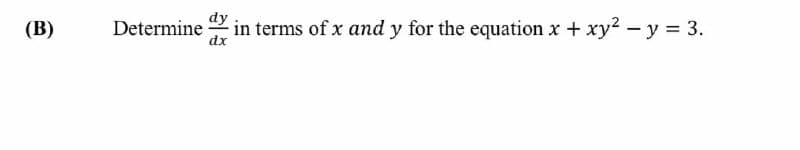 (B) Determine $\frac{dy}{dx}$ in terms of $x$ $and$ $y$ for the equation $x + xy^2 - y = 3$.